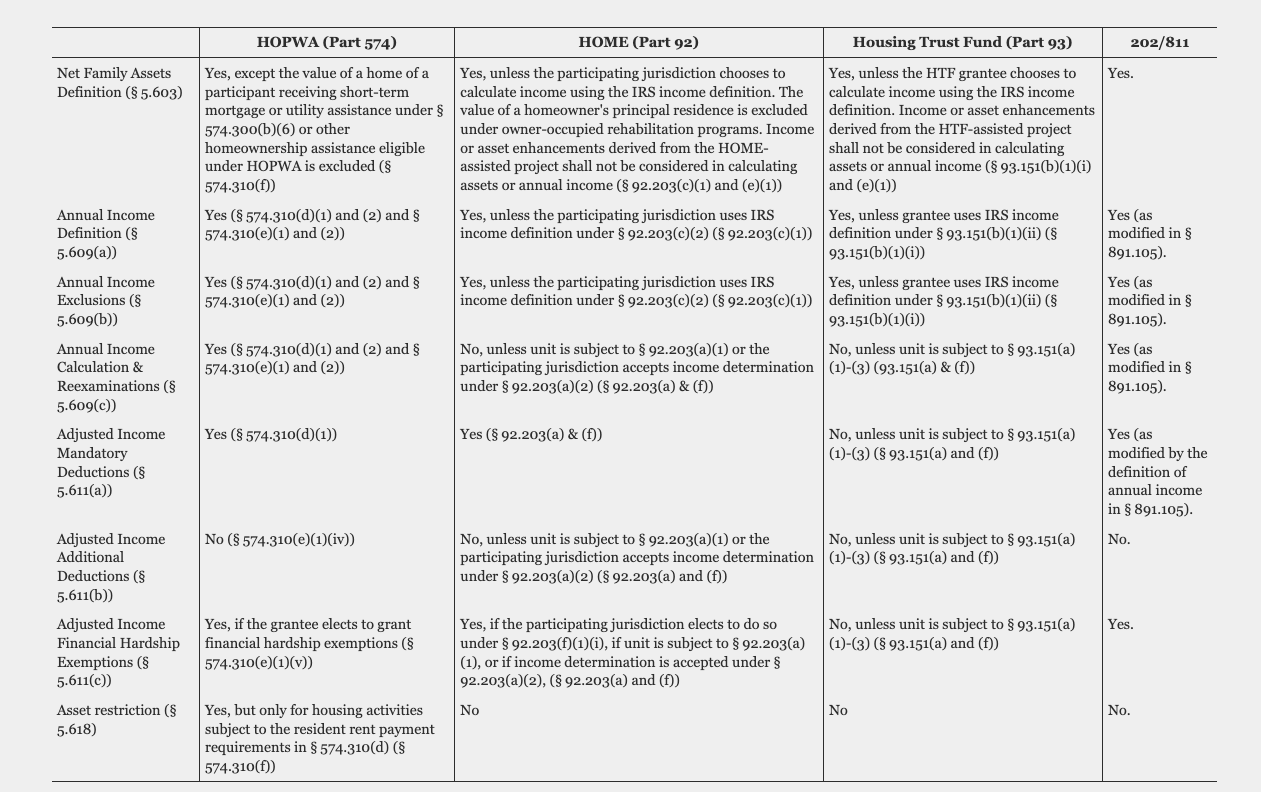 | | HOPWA (Part 574) | HOME (Part 92) | Housing Trust Fund (Part 93) | 202/811 |
|---|---|---|---|---|
| Net Family Assets Definition (§ 5.603) | Yes, except the value of a home of a participant receiving short-term mortgage or utility assistance under § 574.300(b)(6) or other homeownership assistance eligible under HOPWA is excluded (§ 574.310(f)) | Yes, unless the participating jurisdiction chooses to calculate income using the IRS income definition. The value of a homeowner's principal residence is excluded under owner-occupied rehabilitation programs. Income or asset enhancements derived from the HOME-assisted project shall not be considered in calculating assets or annual income (§ 92.203(c)(1) and (e)(1)) | Yes, unless the HTF grantee chooses to calculate income using the IRS income definition. Income or asset enhancements derived from the HTF-assisted project shall not be considered in calculating assets or annual income (§ 93.151(b)(1)(i) and (e)(1)) | Yes. |
| Annual Income Definition (§ 5.609(a)) | Yes (§ 574.310(d)(1) and (2) and § 574.310(e)(1) and (2)) | Yes, unless the participating jurisdiction uses IRS income definition under § 92.203(c)(2) (§ 92.203(c)(1)) | Yes, unless grantee uses IRS income definition under § 93.151(b)(1)(ii) (§ 93.151(b)(1)(i)) | Yes (as modified in § 891.105). |
| Annual Income Exclusions (§ 5.609(b)) | Yes (§ 574.310(d)(1) and (2) and § 574.310(e)(1) and (2)) | Yes, unless the participating jurisdiction uses IRS income definition under § 92.203(c)(2) (§ 92.203(c)(1)) | Yes, unless grantee uses IRS income definition under § 93.151(b)(1)(ii) (§ 93.151(b)(1)(i)) | Yes (as modified in § 891.105). |
| Annual Income Calculation & Reexaminations (§ 5.609(c)) | Yes (§ 574.310(d)(1) and (2) and § 574.310(e)(1) and (2)) | No, unless unit is subject to § 92.203(a)(1) or the participating jurisdiction accepts income determination under § 92.203(a)(2) (§ 92.203(a) & (f)) | No, unless unit is subject to § 93.151(a)(1)-(3) (93.151(a) & (f)) | Yes (as modified in § 891.105). |
| Adjusted Income Mandatory Deductions (§ 5.611(a)) | Yes (§ 574.310(d)(1)) | Yes (§ 92.203(a) & (f)) | No, unless unit is subject to § 93.151(a)(1)-(3) (§ 93.151(a) and (f)) | Yes (as modified by the definition of annual income in § 891.105). |
| Adjusted Income Additional Deductions (§ 5.611(b)) | No (§ 574.310(e)(1)(iv)) | No, unless unit is subject to § 92.203(a)(1) or the participating jurisdiction accepts income determination under § 92.203(a)(2) (§ 92.203(a) and (f)) | No, unless unit is subject to § 93.151(a)(1)-(3) (§ 93.151(a) and (f)) | No. |
| Adjusted Income Financial Hardship Exemptions (§ 5.611(c)) | Yes, if the grantee elects to grant financial hardship exemptions (§ 574.310(e)(1)(v)) | Yes, if the participating jurisdiction elects to do so under § 92.203(f)(1)(i), if unit is subject to § 92.203(a)(1), or if income determination is accepted under § 92.203(a)(2), (§ 92.203(a) and (f)) | No, unless unit is subject to § 93.151(a)(1)-(3) (§ 93.151(a) and (f)) | Yes. |
| Asset restriction (§ 5.618) | Yes, but only for housing activities subject to the resident rent payment requirements in § 574.310(d) (§ 574.310(f)) | No | No | No. |